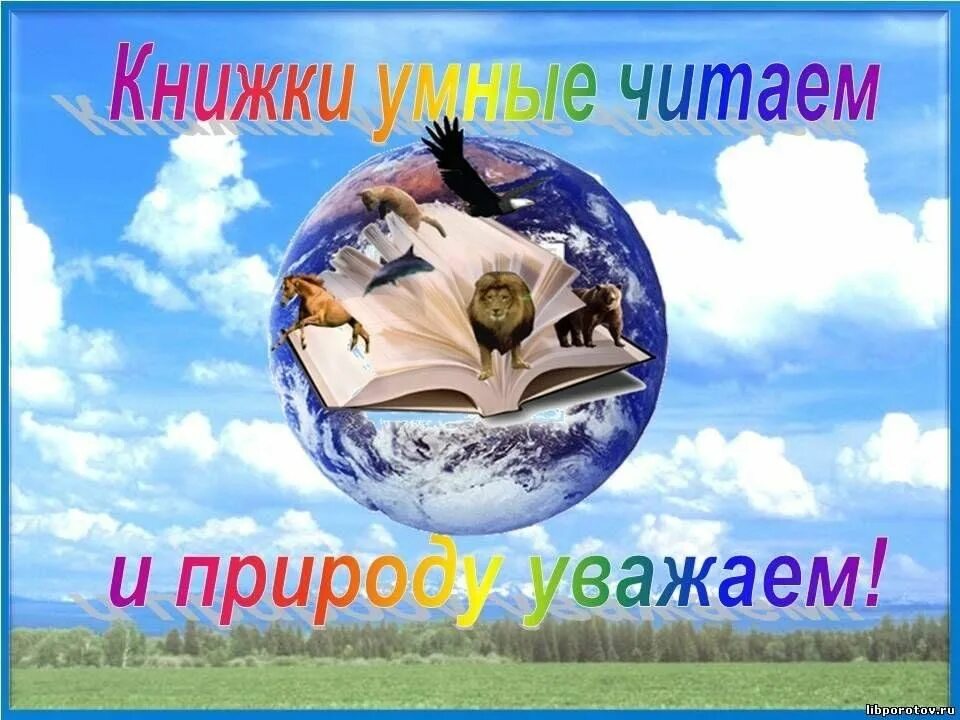 Книжки умные читаем

и природу уважаем!

libporotov.ru